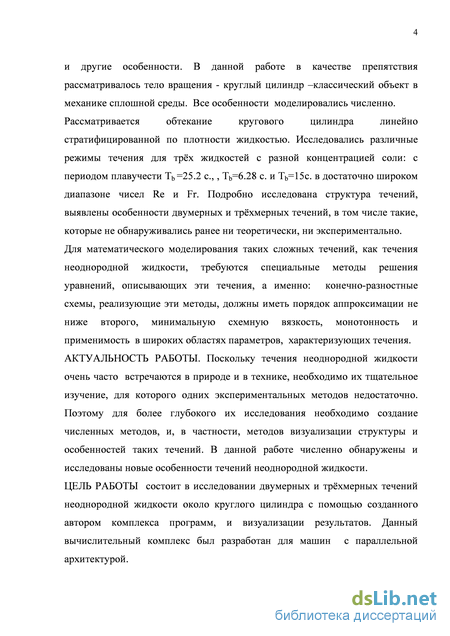 4

и другие особенности. В данной работе в качестве препятствия рассматривалось тело вращения - круглый цилиндр –классический объект в механике сплошной среды. Все особенности моделировались численно.

Рассматривается обтекание кругового цилиндра линейно стратифицированной по плотности жидкостью. Исследовались различные режимы течения для трёх жидкостей с разной концентрацией соли: с периодом плавучести $T_b$=25.2 с., , $T_b$=6.28 с. и $T_b$=15с. в достаточно широком диапазоне чисел Re и Fr. Подробно исследована структура течений, выявлены особенности двумерных и трёхмерных течений, в том числе такие, которые не обнаруживались ранее ни теоретически, ни экспериментально.

Для математического моделирования таких сложных течений, как течения неоднородной жидкости, требуются специальные методы решения уравнений, описывающих эти течения, а именно: конечно-разностные схемы, реализующие эти методы, должны иметь порядок аппроксимации не ниже второго, минимальную схемную вязкость, монотонность и применимость в широких областях параметров, характеризующих течения.

АКТУАЛЬНОСТЬ РАБОТЫ. Поскольку течения неоднородной жидкости очень часто встречаются в природе и в технике, необходимо их тщательное изучение, для которого одних экспериментальных методов недостаточно. Поэтому для более глубокого их исследования необходимо создание численных методов, и, в частности, методов визуализации структуры и особенностей таких течений. В данной работе численно обнаружены и исследованы новые особенности течений неоднородной жидкости.

ЦЕЛЬ РАБОТЫ состоит в исследовании двумерных и трёхмерных течений неоднородной жидкости около круглого цилиндра с помощью созданного автором комплекса программ, и визуализации результатов. Данный вычислительный комплекс был разработан для машин с параллельной архитектурой.

dsLib.net
библиотека диссертаций